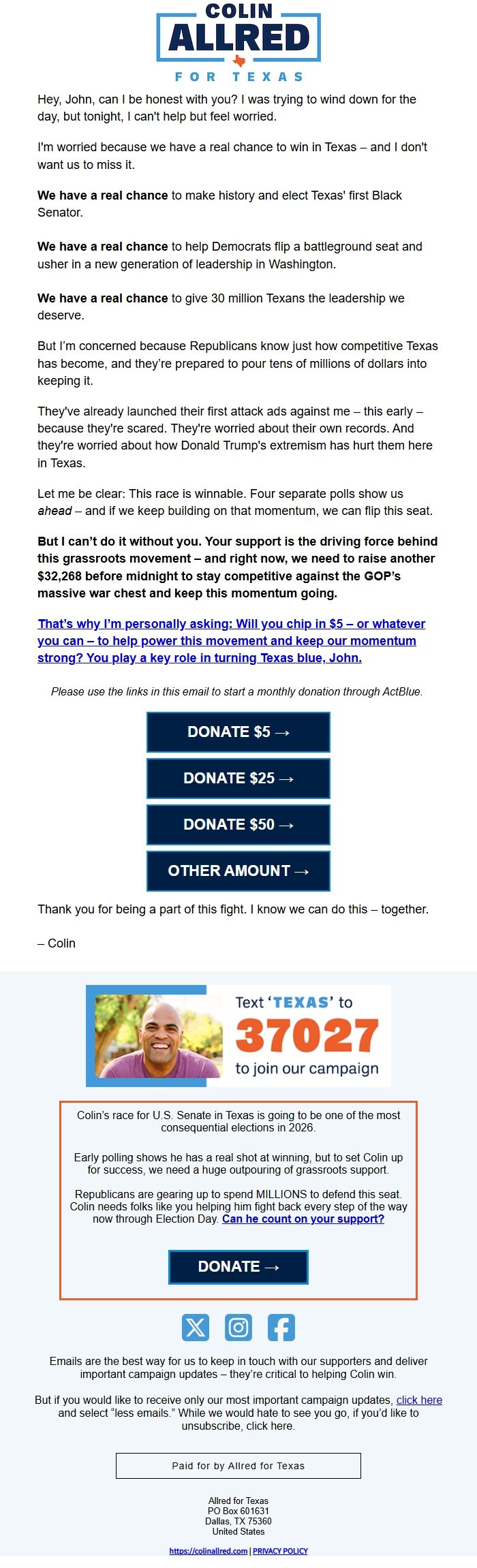 COLIN
ALLRED
FOR TEXAS

Hey, John, can I be honest with you? I was trying to wind down for the day, but tonight, I can't help but feel worried.

I'm worried because we have a real chance to win in Texas – and I don't want us to miss it.

We have a real chance to make history and elect Texas' first Black Senator.

We have a real chance to help Democrats flip a battleground seat and usher in a new generation of leadership in Washington.

We have a real chance to give 30 million Texans the leadership we deserve.

But I'm concerned because Republicans know just how competitive Texas has become, and they're prepared to pour tens of millions of dollars into keeping it.

They've already launched their first attack ads against me – this early – because they're scared. They're worried about their own records. And they're worried about how Donald Trump's extremism has hurt them here in Texas.

Let me be clear: This race is winnable. Four separate polls show us ahead – and if we keep building on that momentum, we can flip this seat.

But I can't do it without you. Your support is the driving force behind this grassroots movement – and right now, we need to raise another $32,268 before midnight to stay competitive against the GOP's massive war chest and keep this momentum going.

That's why I'm personally asking: Will you chip in $5 – or whatever you can – to help power this movement and keep our momentum strong? You play a key role in turning Texas blue, John.

Please use the links in this email to start a monthly donation through ActBlue.

DONATE $5 →

DONATE $25 →

DONATE $50 →

OTHER AMOUNT →

Thank you for being a part of this fight. I know we can do this – together.

– Colin

Text 'TEXAS' to
37027
to join our campaign

Colin's race for U.S. Senate in Texas is going to be one of the most consequential elections in 2026.

Early polling shows he has a real shot at winning, but to set Colin up for success, we need a huge outpouring of grassroots support.

Republicans are gearing up to spend MILLIONS to defend this seat. Colin needs folks like you helping him fight back every step of the way now through Election Day. Can he count on your support?

DONATE →

Emails are the best way for us to keep in touch with our supporters and deliver important campaign updates – they're critical to helping Colin win.

But if you would like to receive only our most important campaign updates, click here and select "less emails." While we would hate to see you go, if you'd like to unsubscribe, click here.

Paid for by Allred for Texas

Allred for Texas
PO Box 601631
Dallas, TX 75360
United States

https://colinallred.com | PRIVACY POLICY